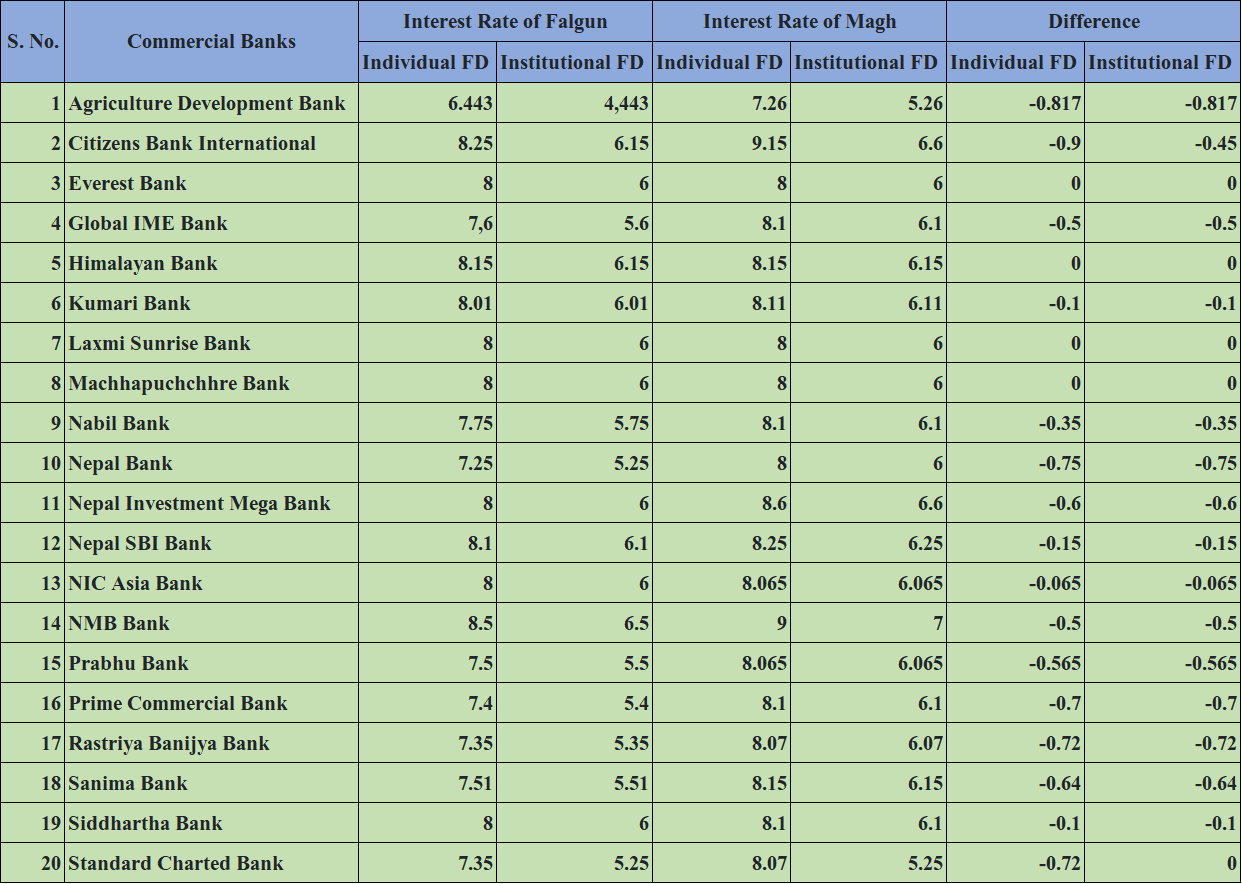 | S. No. | Commercial Banks | Interest Rate of Falgun | | Interest Rate of Magh | | Difference | |
|---|---|---|---|---|---|---|---|
| | | Individual FD | Institutional FD | Individual FD | Institutional FD | Individual FD | Institutional FD |
| 1 | Agriculture Development Bank | 6.443 | 4,443 | 7.26 | 5.26 | -0.817 | -0.817 |
| 2 | Citizens Bank International | 8.25 | 6.15 | 9.15 | 6.6 | -0.9 | -0.45 |
| 3 | Everest Bank | 8 | 6 | 8 | 6 | 0 | 0 |
| 4 | Global IME Bank | 7,6 | 5.6 | 8.1 | 6.1 | -0.5 | -0.5 |
| 5 | Himalayan Bank | 8.15 | 6.15 | 8.15 | 6.15 | 0 | 0 |
| 6 | Kumari Bank | 8.01 | 6.01 | 8.11 | 6.11 | -0.1 | -0.1 |
| 7 | Laxmi Sunrise Bank | 8 | 6 | 8 | 6 | 0 | 0 |
| 8 | Machhapuchchhre Bank | 8 | 6 | 8 | 6 | 0 | 0 |
| 9 | Nabil Bank | 7.75 | 5.75 | 8.1 | 6.1 | -0.35 | -0.35 |
| 10 | Nepal Bank | 7.25 | 5.25 | 8 | 6 | -0.75 | -0.75 |
| 11 | Nepal Investment Mega Bank | 8 | 6 | 8.6 | 6.6 | -0.6 | -0.6 |
| 12 | Nepal SBI Bank | 8.1 | 6.1 | 8.25 | 6.25 | -0.15 | -0.15 |
| 13 | NIC Asia Bank | 8 | 6 | 8.065 | 6.065 | -0.065 | -0.065 |
| 14 | NMB Bank | 8.5 | 6.5 | 9 | 7 | -0.5 | -0.5 |
| 15 | Prabhu Bank | 7.5 | 5.5 | 8.065 | 6.065 | -0.565 | -0.565 |
| 16 | Prime Commercial Bank | 7.4 | 5.4 | 8.1 | 6.1 | -0.7 | -0.7 |
| 17 | Rastriya Banijya Bank | 7.35 | 5.35 | 8.07 | 6.07 | -0.72 | -0.72 |
| 18 | Sanima Bank | 7.51 | 5.51 | 8.15 | 6.15 | -0.64 | -0.64 |
| 19 | Siddhartha Bank | 8 | 6 | 8.1 | 6.1 | -0.1 | -0.1 |
| 20 | Standard Charted Bank | 7.35 | 5.25 | 8.07 | 5.25 | -0.72 | 0 |